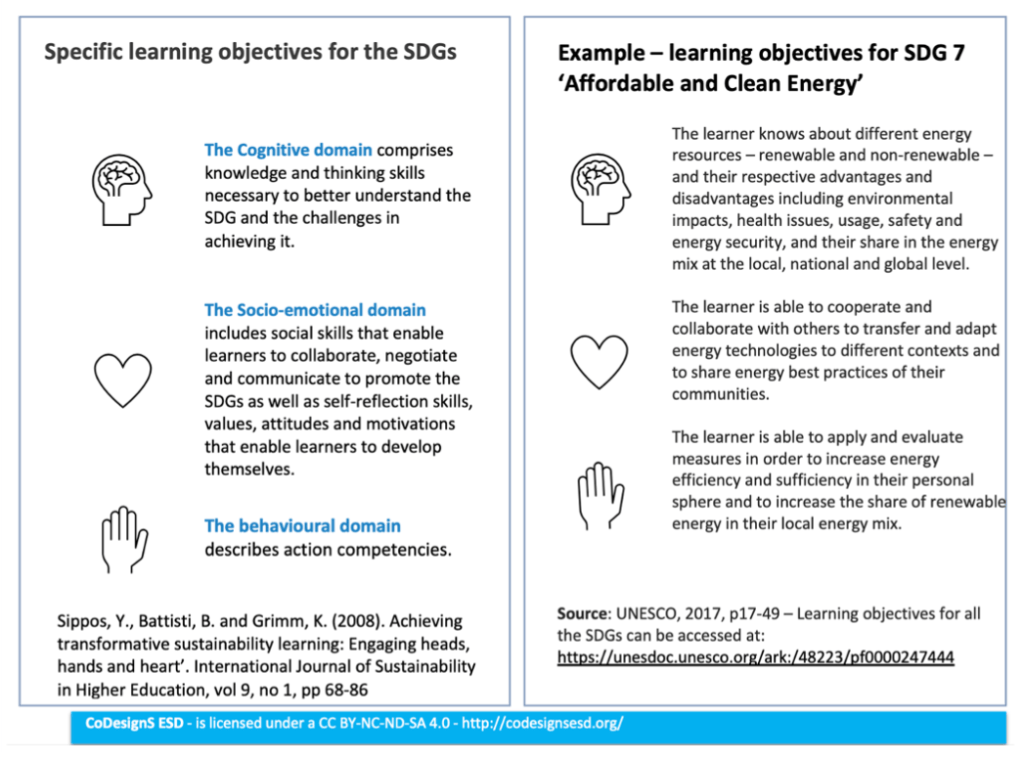 Specific learning objectives for the SDGs

The Cognitive domain comprises knowledge and thinking skills necessary to better understand the SDG and the challenges in achieving it.

The Socio-emotional domain includes social skills that enable learners to collaborate, negotiate and communicate to promote the SDGs as well as self-reflection skills, values, attitudes and motivations that enable learners to develop themselves.

The behavioural domain describes action competencies.

Sippos, Y., Battisti, B. and Grimm, K. (2008). Achieving transformative sustainability learning: Engaging heads, hands and heart'. International Journal of Sustainability in Higher Education, vol 9, no 1, pp 68-86

Example – learning objectives for SDG 7 'Affordable and Clean Energy'

The learner knows about different energy resources – renewable and non-renewable – and their respective advantages and disadvantages including environmental impacts, health issues, usage, safety and energy security, and their share in the energy mix at the local, national and global level.

The learner is able to cooperate and collaborate with others to transfer and adapt energy technologies to different contexts and to share energy best practices of their communities.

The learner is able to apply and evaluate measures in order to increase energy efficiency and sufficiency in their personal sphere and to increase the share of renewable energy in their local energy mix.

Source: UNESCO, 2017, p17-49 – Learning objectives for all the SDGs can be accessed at: https://unesdoc.unesco.org/ark:/48223/pf0000247444

CoDesignS ESD - is licensed under a CC BY-NC-ND-SA 4.0 - http://codesignsesd.org/